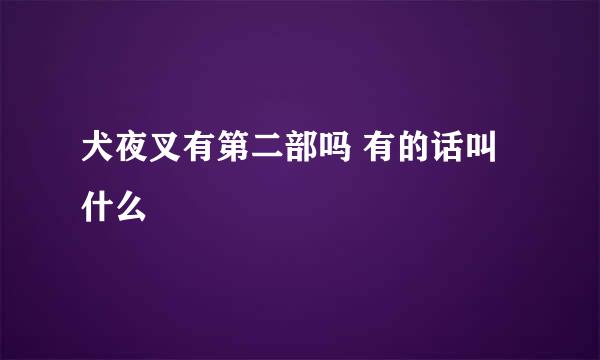 犬夜叉有第二部吗 有的话叫什么